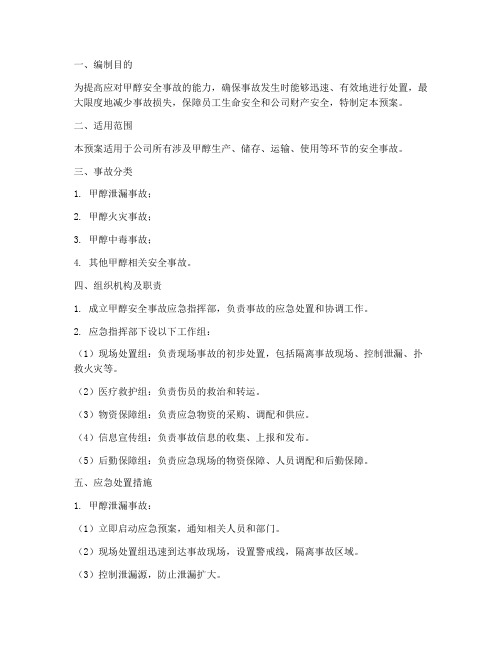 一、编制目的

为提高应对甲醇安全事故的能力，确保事故发生时能够迅速、有效地进行处置，最大限度地减少事故损失，保障员工生命安全和公司财产安全，特制定本预案。

二、适用范围

本预案适用于公司所有涉及甲醇生产、储存、运输、使用等环节的安全事故。

三、事故分类

1. 甲醇泄漏事故；

2. 甲醇火灾事故；

3. 甲醇中毒事故；

4. 其他甲醇相关安全事故。

四、组织机构及职责

1. 成立甲醇安全事故应急指挥部，负责事故的应急处置和协调工作。

2. 应急指挥部下设以下工作组：

（1）现场处置组：负责现场事故的初步处置，包括隔离事故现场、控制泄漏、扑救火灾等。

（2）医疗救护组：负责伤员的救治和转运。

（3）物资保障组：负责应急物资的采购、调配和供应。

（4）信息宣传组：负责事故信息的收集、上报和发布。

（5）后勤保障组：负责应急现场的物资保障、人员调配和后勤保障。

五、应急处置措施

1. 甲醇泄漏事故：

（1）立即启动应急预案，通知相关人员和部门。

（2）现场处置组迅速到达事故现场，设置警戒线，隔离事故区域。

（3）控制泄漏源，防止泄漏扩大。